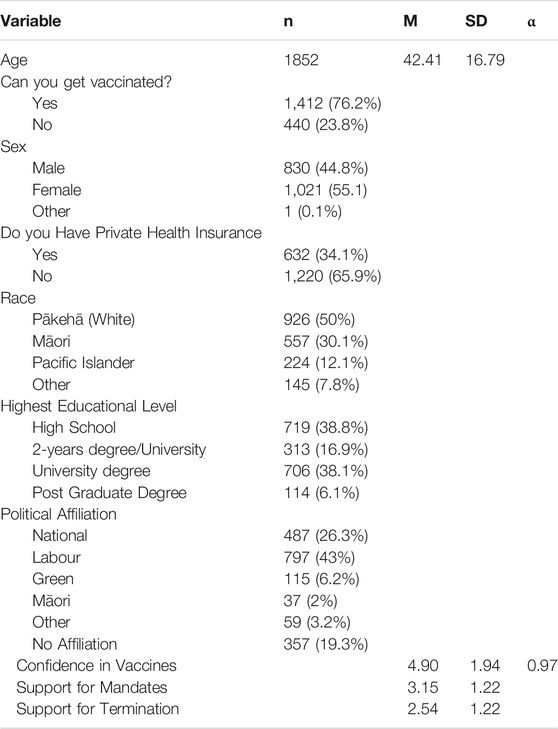 | Variable | n | M | SD | α |
|---|---|---|---|---|
| Age | 1852 | 42.41 | 16.79 | |
| Can you get vaccinated? | | | | |
| Yes | 1,412 (76.2%) | | | |
| No | 440 (23.8%) | | | |
| Sex | | | | |
| Male | 830 (44.8%) | | | |
| Female | 1,021 (55.1) | | | |
| Other | 1 (0.1%) | | | |
| Do you Have Private Health Insurance | | | | |
| Yes | 632 (34.1%) | | | |
| No | 1,220 (65.9%) | | | |
| Race | | | | |
| Pākehā (White) | 926 (50%) | | | |
| Māori | 557 (30.1%) | | | |
| Pacific Islander | 224 (12.1%) | | | |
| Other | 145 (7.8%) | | | |
| Highest Educational Level | | | | |
| High School | 719 (38.8%) | | | |
| 2-years degree/University | 313 (16.9%) | | | |
| University degree | 706 (38.1%) | | | |
| Post Graduate Degree | 114 (6.1%) | | | |
| Political Affiliation | | | | |
| National | 487 (26.3%) | | | |
| Labour | 797 (43%) | | | |
| Green | 115 (6.2%) | | | |
| Māori | 37 (2%) | | | |
| Other | 59 (3.2%) | | | |
| No Affiliation | 357 (19.3%) | | | |
| Confidence in Vaccines | | 4.90 | 1.94 | 0.97 |
| Support for Mandates | | 3.15 | 1.22 | |
| Support for Termination | | 2.54 | 1.22 | |